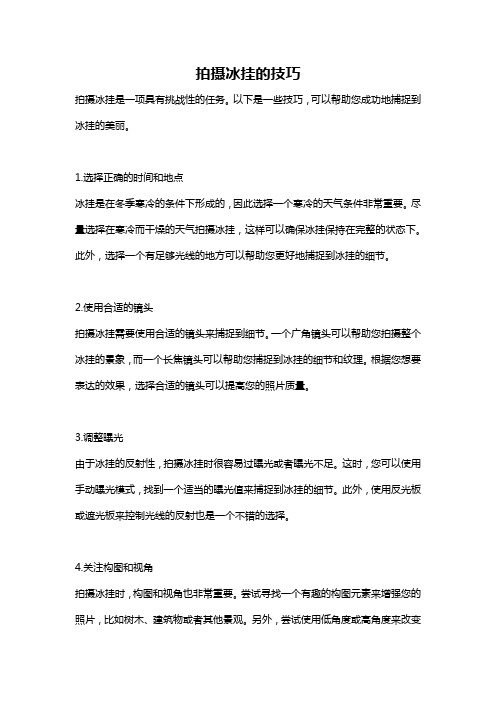 拍摄冰挂的技巧

拍摄冰挂是一项具有挑战性的任务。以下是一些技巧，可以帮助您成功地捕捉到冰挂的美丽。

1.选择正确的时间和地点

冰挂是在冬季寒冷的条件下形成的，因此选择一个寒冷的天气条件非常重要。尽量选择在寒冷而干燥的天气拍摄冰挂，这样可以确保冰挂保持在完整的状态下。此外，选择一个有足够光线的地方可以帮助您更好地捕捉到冰挂的细节。

2.使用合适的镜头

拍摄冰挂需要使用合适的镜头来捕捉到细节。一个广角镜头可以帮助您拍摄整个冰挂的景象，而一个长焦镜头可以帮助您捕捉到冰挂的细节和纹理。根据您想要表达的效果，选择合适的镜头可以提高您的照片质量。

3.调整曝光

由于冰挂的反射性，拍摄冰挂时很容易过曝光或者曝光不足。这时，您可以使用手动曝光模式，找到一个适当的曝光值来捕捉到冰挂的细节。此外，使用反光板或遮光板来控制光线的反射也是一个不错的选择。

4.关注构图和视角

拍摄冰挂时，构图和视角也非常重要。尝试寻找一个有趣的构图元素来增强您的照片，比如树木、建筑物或者其他景观。另外，尝试使用低角度或高角度来改变